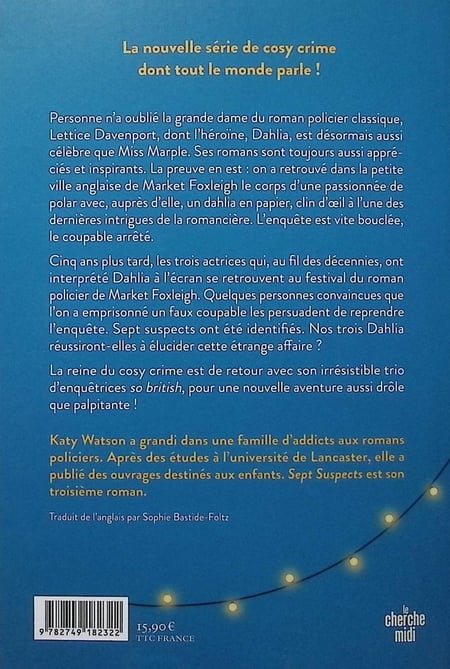 La nouvelle série de cosy crime dont tout le monde parle !

Personne n'a oublié la grande dame du roman policier classique, Lettice Davenport, dont l'héroïne, Dahlia, est désormais aussi célèbre que Miss Marple. Ses romans sont toujours aussi appréciés et inspirants. La preuve en est : on a retrouvé dans la petite ville anglaise de Market Foxleigh le corps d'une passionnée de polar avec, auprès d'elle, un dahlia en papier, clin d'œil à l'une des dernières intrigues de la romancière. L'enquête est vite bouclée, le coupable arrêté.

Cinq ans plus tard, les trois actrices qui, au fil des décennies, ont interprété Dahlia à l'écran se retrouvent au festival du roman policier de Market Foxleigh. Quelques personnes convaincues que l'on a emprisonné un faux coupable les persuadent de reprendre l'enquête. Sept suspects ont été identifiés. Nos trois Dahlia réussiront-elles à élucider cette étrange affaire ?

La reine du cosy crime est de retour avec son irrésistible trio d'enquêtrices so british, pour une nouvelle aventure aussi drôle que palpitante !

Katy Watson a grandi dans une famille d'addicts aux romans policiers. Après des études à l'université de Lancaster, elle a publié des ouvrages destinés aux enfants. Sept Suspects est son troisième roman.

Traduit de l'anglais par Sophie Bastide-Foltz

9 782749 182322

15,90 €
TTC FRANCE

le cherche midi